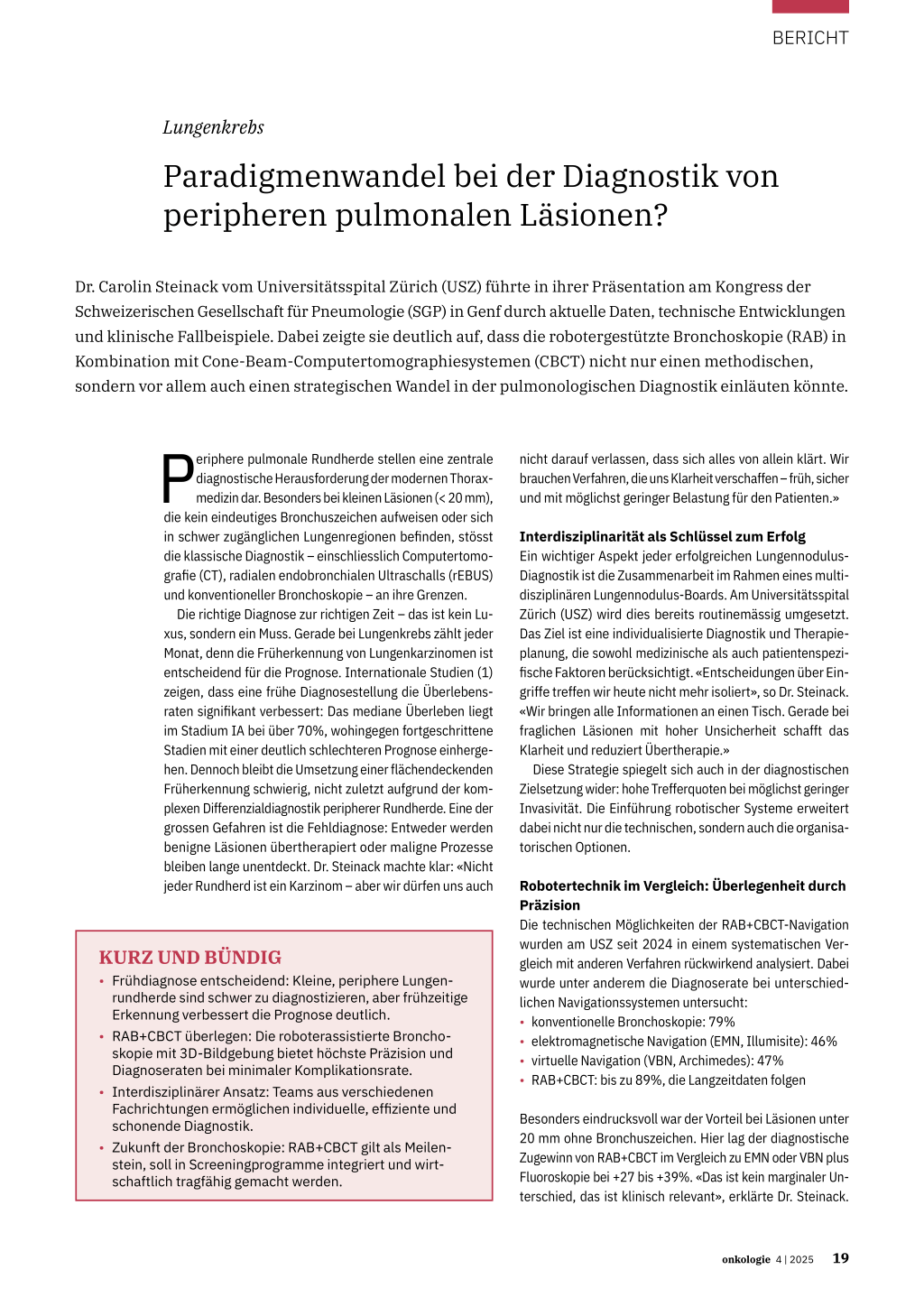 BERICHT

Lungenkrebs

Paradigmenwandel bei der Diagnostik von peripheren pulmonalen Läsionen?

Dr. Carolin Steinack vom Universitätsspital Zürich (USZ) führte in ihrer Präsentation am Kongress der Schweizerischen Gesellschaft für Pneumologie (SGP) in Genf durch aktuelle Daten, technische Entwicklungen und klinische Fallbeispiele. Dabei zeigte sie deutlich auf, dass die robotergestützte Bronchoskopie (RAB) in Kombination mit Cone-Beam-Computertomographiesystemen (CBCT) nicht nur einen methodischen, sondern vor allem auch einen strategischen Wandel in der pulmonologischen Diagnostik einläuten könnte.

Periphere pulmonale Rundherde stellen eine zentrale diagnostische Herausforderung der modernen Thoraxmedizin dar. Besonders bei kleinen Läsionen (< 20 mm), die kein eindeutiges Bronchuszeichen aufweisen oder sich in schwer zugänglichen Lungenregionen befinden, stösst die klassische Diagnostik – einschliesslich Computertomografie (CT), radialen endobronchialen Ultraschalls (rEBUS) und konventioneller Bronchoskopie – an ihre Grenzen.

Die richtige Diagnose zur richtigen Zeit – das ist kein Luxus, sondern ein Muss. Gerade bei Lungenkrebs zählt jeder Monat, denn die Früherkennung von Lungenkarzinomen ist entscheidend für die Prognose. Internationale Studien (1) zeigen, dass eine frühe Diagnosestellung die Überlebensraten signifikant verbessert: Das mediane Überleben liegt im Stadium IA bei über 70%, wohingegen fortgeschrittene Stadien mit einer deutlich schlechteren Prognose einhergehen. Dennoch bleibt die Umsetzung einer flächendeckenden Früherkennung schwierig, nicht zuletzt aufgrund der komplexen Differenzialdiagnostik peripherer Rundherde. Eine der grossen Gefahren ist die Fehldiagnose: Entweder werden benigne Läsionen übertherapiert oder maligne Prozesse bleiben lange unentdeckt. Dr. Steinack machte klar: «Nicht jeder Rundherd ist ein Karzinom – aber wir dürfen uns auch nicht darauf verlassen, dass sich alles von allein klärt. Wir brauchen Verfahren, die uns Klarheit verschaffen – früh, sicher und mit möglichst geringer Belastung für den Patienten.»

Interdisziplinarität als Schlüssel zum Erfolg
Ein wichtiger Aspekt jeder erfolgreichen Lungennodulus-Diagnostik ist die Zusammenarbeit im Rahmen eines multidisziplinären Lungennodulus-Boards. Am Universitätsspital Zürich (USZ) wird dies bereits routinemässig umgesetzt. Das Ziel ist eine individualisierte Diagnostik und Therapieplanung, die sowohl medizinische als auch patientenspezifische Faktoren berücksichtigt. «Entscheidungen über Eingriffe treffen wir heute nicht mehr isoliert», so Dr. Steinack. «Wir bringen alle Informationen an einen Tisch. Gerade bei fraglichen Läsionen mit hoher Unsicherheit schafft das Klarheit und reduziert Übertherapie.»

Diese Strategie spiegelt sich auch in der diagnostischen Zielsetzung wider: hohe Trefferquoten bei möglichst geringer Invasivität. Die Einführung robotischer Systeme erweitert dabei nicht nur die technischen, sondern auch die organisatorischen Optionen.

Robotertechnik im Vergleich: Überlegenheit durch Präzision
Die technischen Möglichkeiten der RAB+CBCT-Navigation wurden am USZ seit 2024 in einem systematischen Vergleich mit anderen Verfahren rückwirkend analysiert. Dabei wurde unter anderem die Diagnoserate bei unterschiedlichen Navigationssystemen untersucht:
• konventionelle Bronchoskopie: 79%
• elektromagnetische Navigation (EMN, Illumisite): 46%
• virtuelle Navigation (VBN, Archimedes): 47%
• RAB+CBCT: bis zu 89%, die Langzeitdaten folgen

Besonders eindrucksvoll war der Vorteil bei Läsionen unter 20 mm ohne Bronchuszeichen. Hier lag der diagnostische Zugewinn von RAB+CBCT im Vergleich zu EMN oder VBN plus Fluoroskopie bei +27 bis +39%. «Das ist kein marginaler Unterschied, das ist klinisch relevant», erklärte Dr. Steinack.

KURZ UND BÜNDIG
• Frühdiagnose entscheidend: Kleine, periphere Lungenrundherde sind schwer zu diagnostizieren, aber frühzeitige Erkennung verbessert die Prognose deutlich.
• RAB+CBCT überlegen: Die roboterassistierte Bronchoskopie mit 3D-Bildgebung bietet höchste Präzision und Diagnoseraten bei minimaler Komplikationsrate.
• Interdisziplinärer Ansatz: Teams aus verschiedenen Fachrichtungen ermöglichen individuelle, effiziente und schonende Diagnostik.
• Zukunft der Bronchoskopie: RAB+CBCT gilt als Meilenstein, soll in Screeningprogramme integriert und wirtschaftlich tragfähig gemacht werden.

onkologie 4 | 2025 19